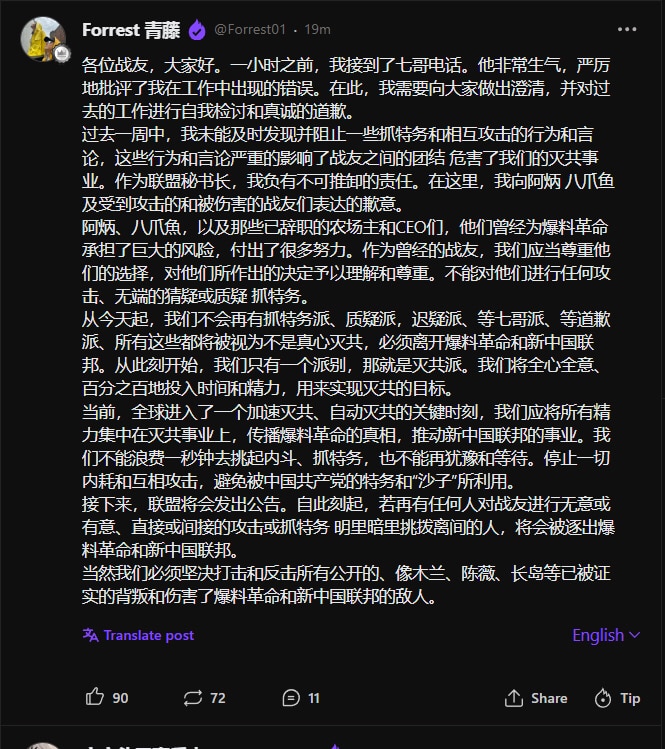 Forrest 青藤 @Forrest01 · 19m

各位战友，大家好。一小时之前，我接到了七哥电话。他非常生气，严厉地批评了我在工作中出现的错误。在此，我需要向大家做出澄清，并对过去的工作进行自我检讨和真诚的道歉。
过去一周中，我未能及时发现并阻止一些抓特务和相互攻击的行为和言论，这些行为和言论严重的影响了战友之间的团结 危害了我们的灭共事业。作为联盟秘书长，我负有不可推卸的责任。在这里，我向阿炳 八爪鱼及受到攻击的和被伤害的战友们表达的歉意。
阿炳、八爪魚，以及那些已辞职的农场主和CEO们，他们曾经为爆料革命承担了巨大的风险，付出了很多努力。作为曾经的战友，我们应当尊重他们的选择，对他们所作出的决定予以理解和尊重。不能对他们进行任何攻击、无端的猜疑或质疑 抓特务。
从今天起，我们不会再有抓特务派、质疑派，迟疑派、等七哥派、等道歉派、所有这些都将被视为不是真心灭共，必须离开爆料革命和新中国联邦。从此刻开始，我们只有一个派别，那就是灭共派。我们将全心全意、百分之百地投入时间和精力，用来实现灭共的目标。
当前，全球进入了一个加速灭共、自动灭共的关键时刻，我们应将所有精力集中在灭共事业上，传播爆料革命的真相，推动新中国联邦的事业。我们不能浪费一秒钟去挑起内斗、抓特务，也不能再犹豫和等待。停止一切内耗和互相攻击，避免被中国共产党的特务和“沙子”所利用。
接下来，联盟将会发出公告。自此刻起，若再有任何人对战友进行无意或有意、直接或间接的攻击或抓特务 明里暗里挑拨离间的人，将会被逐出爆料革命和新中国联邦。
当然我们必须坚决打击和反击所有公开的、像木兰、陈薇、长岛等已被证实的背叛和伤害了爆料革命和新中国联邦的敌人。

Translate post English

90 72 11 Share Tip